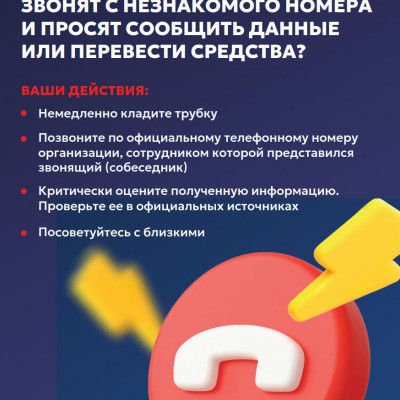 ЗВОНЯТ С НЕЗНАКОМОГО НОМЕРА
И ПРОСЯТ СООБЩИТЬ ДАННЫЕ
ИЛИ ПЕРЕВЕСТИ СРЕДСТВА?

ВАШИ ДЕЙСТВИЯ:

• Немедленно кладите трубку

• Позвоните по официальному телефонному номеру организации, сотрудником которой представился звонящий (собеседник)

• Критически оцените полученную информацию. Проверьте ее в официальных источниках

• Посоветуйтесь с близкими